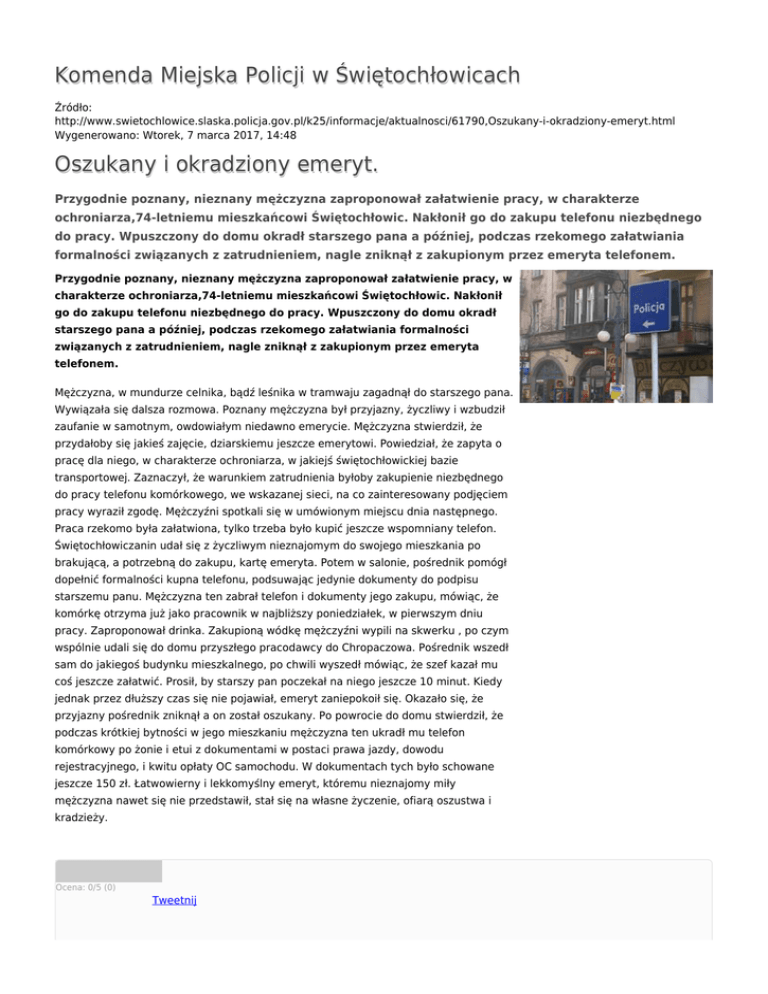 Komenda Miejska Policji w Świętochłowicach

Źródło: http://www.swietochlowice.slaska.policja.gov.pl/k25/informacje/aktualnosci/61790,Oszukany-i-okradziony-emeryt.html
Wygenerowano: Wtorek, 7 marca 2017, 14:48

Oszukany i okradziony emeryt.

Przygodnie poznany, nieznany mężczyzna zaproponował załatwienie pracy, w charakterze ochroniarza,74-letniemu mieszkańcowi Świętochłowic. Nakłonił go do zakupu telefonu niezbędnego do pracy. Wpuszczony do domu okradł starszego pana a później, podczas rzekomego załatwiania formalności związanych z zatrudnieniem, nagle zniknął z zakupionym przez emeryta telefonem.

Przygodnie poznany, nieznany mężczyzna zaproponował załatwienie pracy, w charakterze ochroniarza,74-letniemu mieszkańcowi Świętochłowic. Nakłonił go do zakupu telefonu niezbędnego do pracy. Wpuszczony do domu okradł starszego pana a później, podczas rzekomego załatwiania formalności związanych z zatrudnieniem, nagle zniknął z zakupionym przez emeryta telefonem.

Policja

Mężczyzna, w mundurze celnika, bądź leśnika w tramwaju zagadnął do starszego pana. Wywiązała się dalsza rozmowa. Poznany mężczyzna był przyjazny, życzliwy i wzbudził zaufanie w samotnym, owdowiałym niedawno emerycie. Mężczyzna stwierdził, że przydałoby się jakieś zajęcie, dziarskiemu jeszcze emerytowi. Powiedział, że zapyta o pracę dla niego, w charakterze ochroniarza, w jakiejś świętochłowickiej bazie transportowej. Zaznaczył, że warunkiem zatrudnienia byłoby zakupienie niezbędnego do pracy telefonu komórkowego, we wskazanej sieci, na co zainteresowany podjęciem pracy wyraził zgodę. Mężczyźni spotkali się w umówionym miejscu dnia następnego. Praca rzekomo była załatwiona, tylko trzeba było kupić jeszcze wspomniany telefon. Świętochłowiczanin udał się z życzliwym nieznajomym do swojego mieszkania po brakującą, a potrzebną do zakupu, kartę emeryta. Potem w salonie, pośrednik pomógł dopełnić formalności kupna telefonu, podsuwając jedynie dokumenty do podpisu starszemu panu. Mężczyzna ten zabrał telefon i dokumenty jego zakupu, mówiąc, że komórkę otrzyma już jako pracownik w najbliższy poniedziałek, w pierwszym dniu pracy. Zaproponował drinka. Zakupioną wódkę mężczyźni wypili na skwerku , po czym wspólnie udali się do domu przyszłego pracodawcy do Chropaczowa. Pośrednik wszedł sam do jakiegoś budynku mieszkalnego, po chwili wyszedł mówiąc, że szef kazał mu coś jeszcze załatwić. Prosił, by starszy pan poczekał na niego jeszcze 10 minut. Kiedy jednak przez dłuższy czas się nie pojawiał, emeryt zaniepokoił się. Okazało się, że przyjazny pośrednik zniknął a on został oszukany. Po powrocie do domu stwierdził, że podczas krótkiej bytności w jego mieszkaniu mężczyzna ten ukradł mu telefon komórkowy po żonie i etui z dokumentami w postaci prawa jazdy, dowodu rejestracyjnego, i kwitu opłaty OC samochodu. W dokumentach tych było schowane jeszcze 150 zł. Łatwowierny i lekkomyślny emeryt, któremu nieznajomy miły mężczyzna nawet się nie przedstawił, stał się na własne życzenie, ofiarą oszustwa i kradzieży.

Ocena: 0/5 (0)

Tweetnij